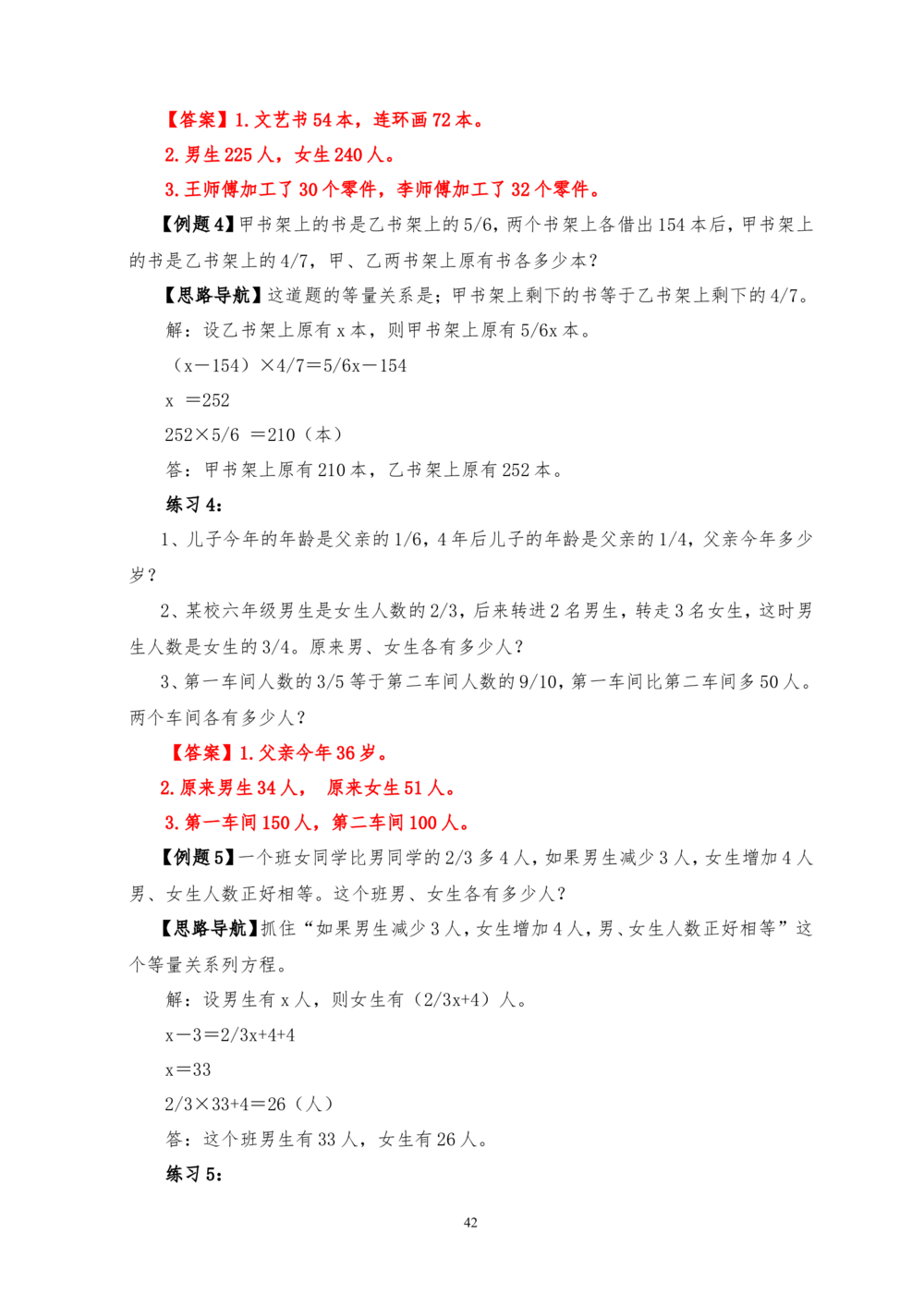 【答案】1. 文艺书 54 本，连环画 72 本。

2. 男生 225 人，女生 240 人。

3. 王师傅加工了 30 个零件，李师傅加工了 32 个零件。

【例题 4】甲书架上的书是乙书架上的 5/6，两个书架上各借出 154 本后，甲书架上的书是乙书架上的 4/7，甲、乙两书架上原有书各多少本？

【思路导航】这道题的等量关系是：甲书架上剩下的书等于乙书架上剩下的 4/7。

解：设乙书架上原有 x 本，则甲书架上原有 5/6x 本。

（x－154）×4/7＝5/6x－154

x ＝252

252×5/6 ＝210（本）

答：甲书架上原有 210 本，乙书架上原有 252 本。

练习 4:

1、儿子今年的年龄是父亲的 1/6，4 年后儿子的年龄是父亲的 1/4，父亲今年多少岁？

2、某校六年级男生是女生人数的 2/3，后来转进 2 名男生，转走 3 名女生，这时男生人数是女生的 3/4。原来男、女生各有多少人？

3、第一车间人数的 3/5 等于第二车间人数的 9/10，第一车间比第二车间多 50 人。两个车间各有多少人？

【答案】1. 父亲今年 36 岁。

2. 原来男生 34 人， 原来女生 51 人。

3. 第一车间 150 人，第二车间 100 人。

【例题 5】一个班女同学比男同学的 2/3 多 4 人，如果男生减少 3 人，女生增加 4 人男、女生人数正好相等。这个班男、女生各有多少人？

【思路导航】抓住“如果男生减少 3 人，女生增加 4 人，男、女生人数正好相等”这个等量关系列方程。

解：设男生有 x 人，则女生有（2/3x+4）人。

x－3＝2/3x+4+4

x＝33

2/3×33+4＝26（人）

答：这个班男生有 33 人，女生有 26 人。

练习 5:

42